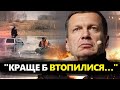 "КРАЩЕ Б ВТОПИЛИСЯ..."